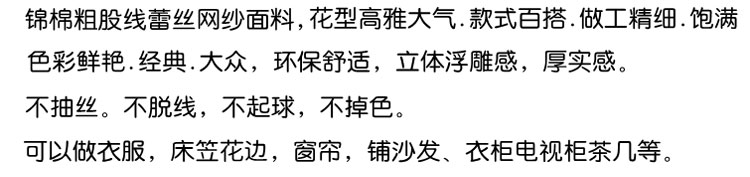 锦棉粗股线蕾丝网纱面料，花型高雅大气.款式百搭.做工精细.饱满色彩鲜艳.经典.大众，环保舒适，立体浮雕感，厚实感。

不抽丝。不脱线，不起球，不掉色。

可以做衣服，床笠花边，窗帘，铺沙发、衣柜电视柜茶几等。